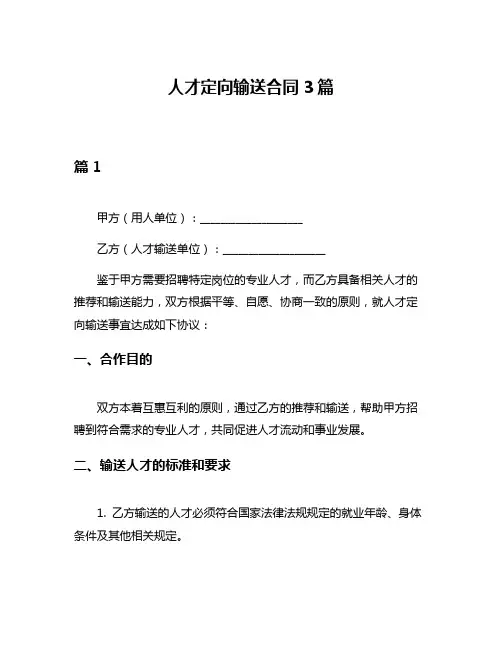 人才定向输送合同 3 篇

篇 1

甲方（用人单位）：__________________

乙方（人才输送单位）：__________________

鉴于甲方需要招聘特定岗位的专业人才，而乙方具备相关人才的推荐和输送能力，双方根据平等、自愿、协商一致的原则，就人才定向输送事宜达成如下协议：

一、合作目的

双方本着互惠互利的原则，通过乙方的推荐和输送，帮助甲方招聘到符合需求的专业人才，共同促进人才流动和事业发展。

二、输送人才的标准和要求

1. 乙方输送的人才必须符合国家法律法规规定的就业年龄、身体条件及其他相关规定。